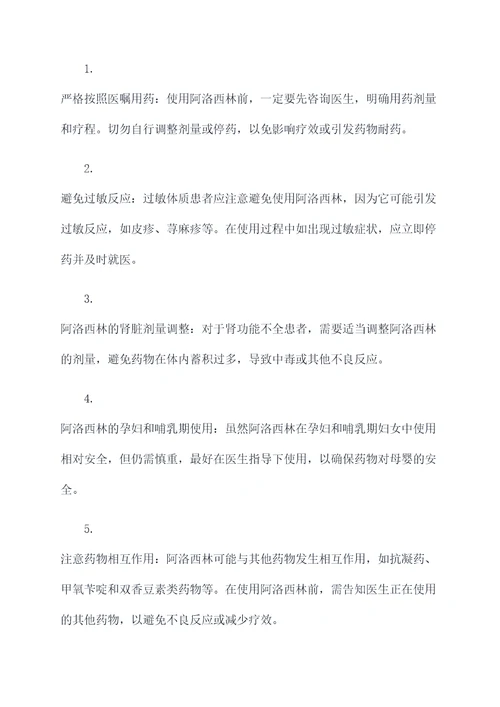 1.

严格按照医嘱用药：使用阿洛西林前，一定要先咨询医生，明确用药剂量和疗程。切勿自行调整剂量或停药，以免影响疗效或引发药物耐药。

2.

避免过敏反应：过敏体质患者应注意避免使用阿洛西林，因为它可能引发过敏反应，如皮疹、荨麻疹等。在使用过程中如出现过敏症状，应立即停药并及时就医。

3.

阿洛西林的肾脏剂量调整：对于肾功能不全患者，需要适当调整阿洛西林的剂量，避免药物在体内蓄积过多，导致中毒或其他不良反应。

4.

阿洛西林的孕妇和哺乳期使用：虽然阿洛西林在孕妇和哺乳期妇女中使用相对安全，但仍需慎重，最好在医生指导下使用，以确保药物对母婴的安全。

5.

注意药物相互作用：阿洛西林可能与其他药物发生相互作用，如抗凝药、甲氧苄啶和双香豆素类药物等。在使用阿洛西林前，需告知医生正在使用的其他药物，以避免不良反应或减少疗效。